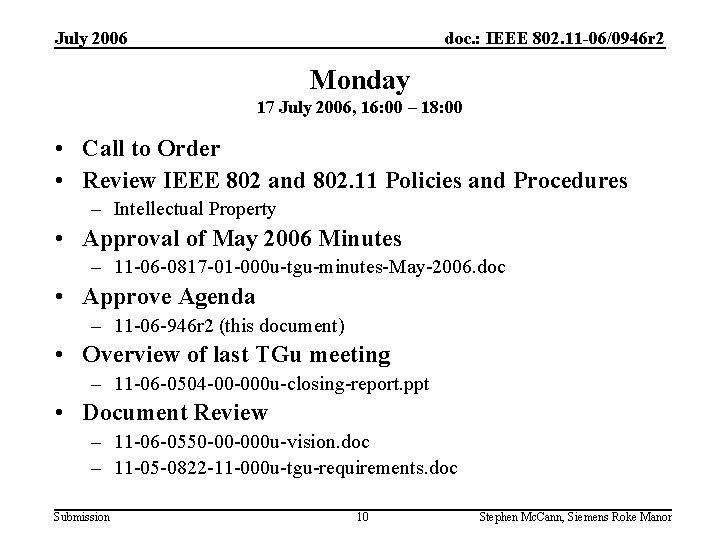 July 2006

doc.: IEEE 802.11-06/0946r2

Monday
17 July 2006, 16:00 – 18:00

• Call to Order
• Review IEEE 802 and 802.11 Policies and Procedures
– Intellectual Property
• Approval of May 2006 Minutes
– 11-06-0817-01-000u-tgu-minutes-May-2006.doc
• Approve Agenda
– 11-06-946r2 (this document)
• Overview of last TGu meeting
– 11-06-0504-00-000u-closing-report.ppt
• Document Review
– 11-06-0550-00-000u-vision.doc
– 11-05-0822-11-000u-tgu-requirements.doc

Submission

10

Stephen McCann, Siemens Roke Manor